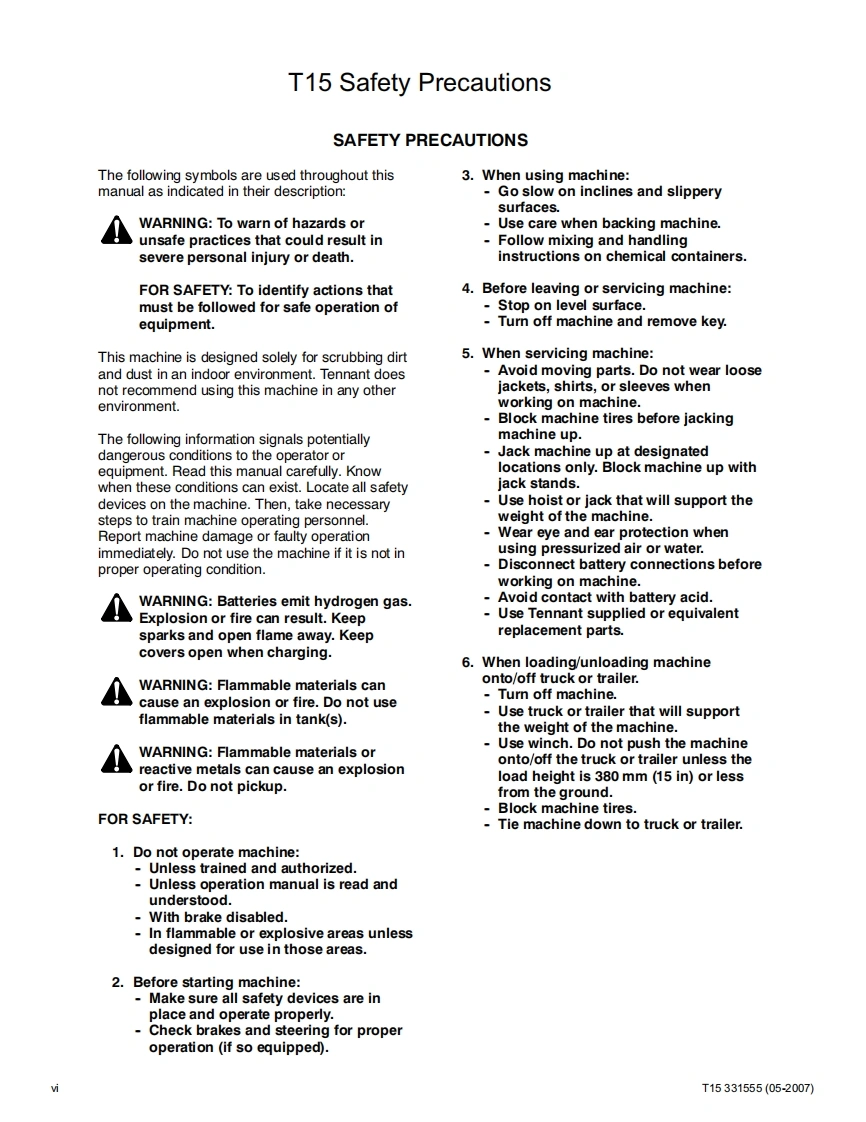 T15 Safety Precautions

SAFETY PRECAUTIONS

The following symbols are used throughout this manual as indicated in their description:

WARNING: To warn of hazards or unsafe practices that could result in severe personal injury or death.

FOR SAFETY: To identify actions that must be followed for safe operation of equipment.

This machine is designed solely for scrubbing dirt and dust in an indoor environment. Tennant does not recommend using this machine in any other environment.

The following information signals potentially dangerous conditions to the operator or equipment. Read this manual carefully. Know when these conditions can exist. Locate all safety devices on the machine. Then, take necessary steps to train machine operating personnel. Report machine damage or faulty operation immediately. Do not use the machine if it is not in proper operating condition.

WARNING: Batteries emit hydrogen gas. Explosion or fire can result. Keep sparks and open flame away. Keep covers open when charging.

WARNING: Flammable materials can cause an explosion or fire. Do not use flammable materials in tank(s).

WARNING: Flammable materials or reactive metals can cause an explosion or fire. Do not pickup.

FOR SAFETY:

1. Do not operate machine:
- Unless trained and authorized.
- Unless operation manual is read and understood.
- With brake disabled.
- In flammable or explosive areas unless designed for use in those areas.

2. Before starting machine:
- Make sure all safety devices are in place and operate properly.
- Check brakes and steering for proper operation (if so equipped).

3. When using machine:
- Go slow on inclines and slippery surfaces.
- Use care when backing machine.
- Follow mixing and handling instructions on chemical containers.

4. Before leaving or servicing machine:
- Stop on level surface.
- Turn off machine and remove key.

5. When servicing machine:
- Avoid moving parts. Do not wear loose jackets, shirts, or sleeves when working on machine.
- Block machine tires before jacking machine up.
- Jack machine up at designated locations only. Block machine up with jack stands.
- Use hoist or jack that will support the weight of the machine.
- Wear eye and ear protection when using pressurized air or water.
- Disconnect battery connections before working on machine.
- Avoid contact with battery acid.
- Use Tennant supplied or equivalent replacement parts.

6. When loading/unloading machine onto/off truck or trailer.
- Turn off machine.
- Use truck or trailer that will support the weight of the machine.
- Use winch. Do not push the machine onto/off the truck or trailer unless the load height is 380 mm (15 in) or less from the ground.
- Block machine tires.
- Tie machine down to truck or trailer.

vi

T15 331555 (05-2007)